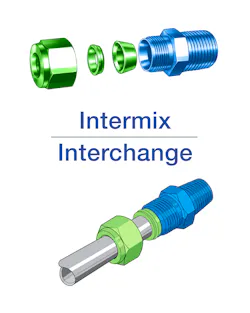 Intermix
Interchange